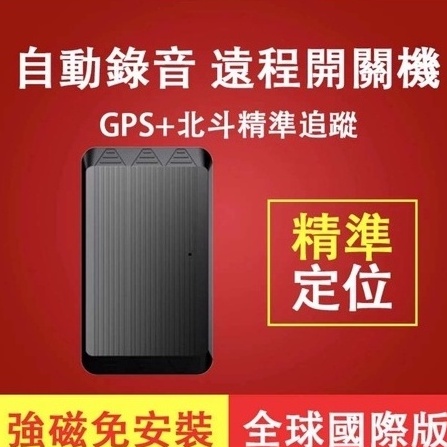 自動錄音 遠程開關機

GPS+北斗精準追蹤

精準
定位

強磁免安裝

全球國際版